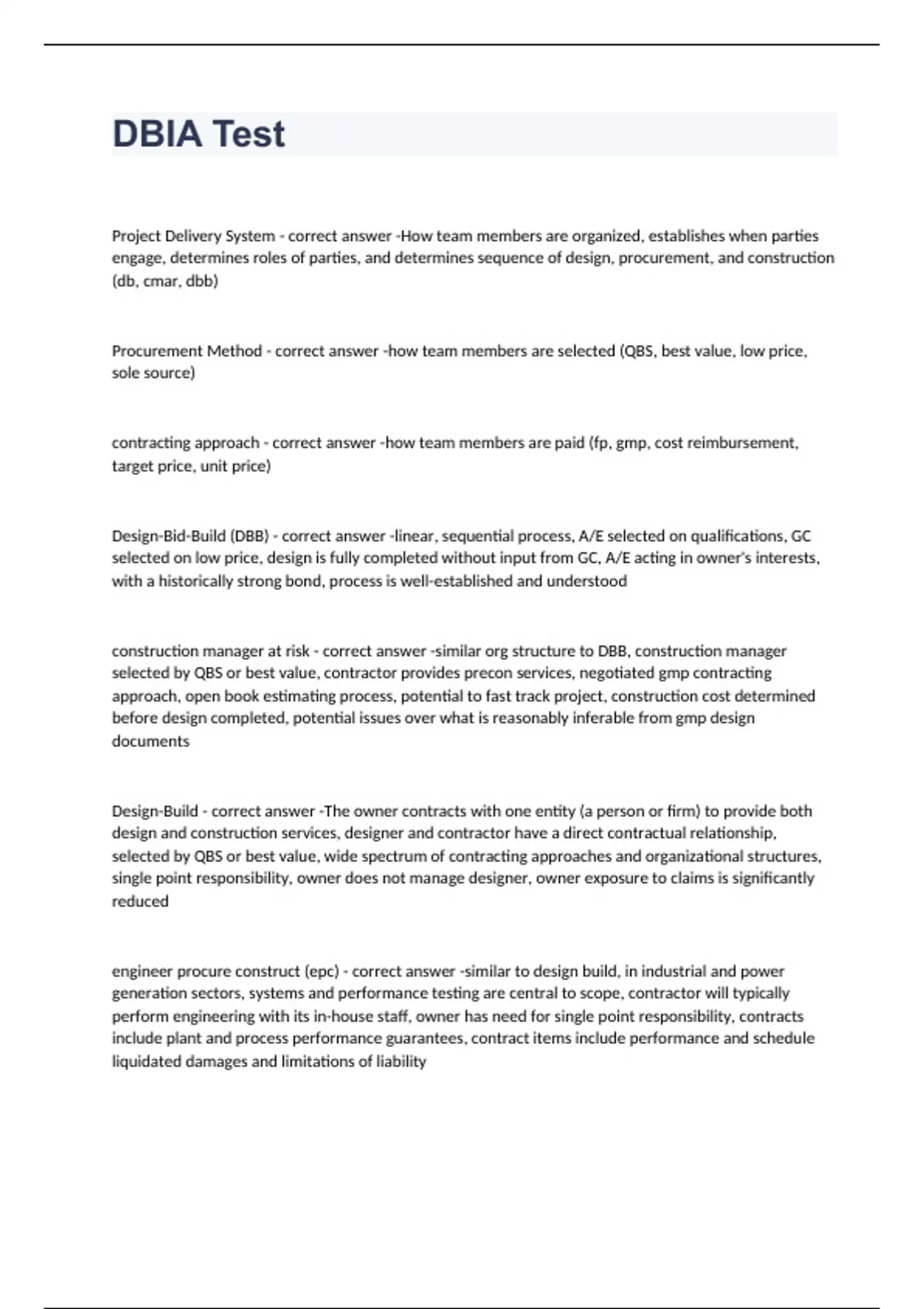 DBIA Test

Project Delivery System - correct answer -How team members are organized, establishes when parties engage, determines roles of parties, and determines sequence of design, procurement, and construction (db, cmar, dbb)

Procurement Method - correct answer -how team members are selected (QBS, best value, low price, sole source)

contracting approach - correct answer -how team members are paid (fp, gmp, cost reimbursement, target price, unit price)

Design-Bid-Build (DBB) - correct answer -linear, sequential process, A/E selected on qualifications, GC selected on low price, design is fully completed without input from GC, A/E acting in owner's interests, with a historically strong bond, process is well-established and understood

construction manager at risk - correct answer -similar org structure to DBB, construction manager selected by QBS or best value, contractor provides precon services, negotiated gmp contracting approach, open book estimating process, potential to fast track project, construction cost determined before design completed, potential issues over what is reasonably inferable from gmp design documents

Design-Build - correct answer -The owner contracts with one entity (a person or firm) to provide both design and construction services, designer and contractor have a direct contractual relationship, selected by QBS or best value, wide spectrum of contracting approaches and organizational structures, single point responsibility, owner does not manage designer, owner exposure to claims is significantly reduced

engineer procure construct (epc) - correct answer -similar to design build, in industrial and power generation sectors, systems and performance testing are central to scope, contractor will typically perform engineering with its in-house staff, owner has need for single point responsibility, contracts include plant and process performance guarantees, contract items include performance and schedule liquidated damages and limitations of liability